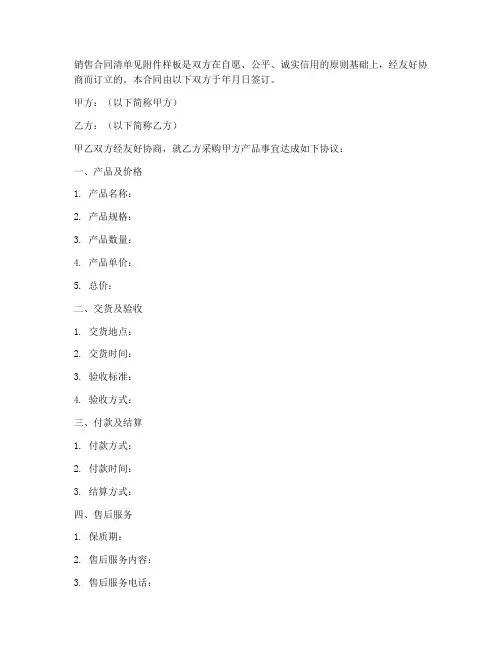 销售合同清单见附件样板是双方在自愿、公平、诚实信用的原则基础上，经友好协商而订立的。本合同由以下双方于年月日签订。

甲方：（以下简称甲方）

乙方：（以下简称乙方）

甲乙双方经友好协商，就乙方采购甲方产品事宜达成如下协议：

一、产品及价格

1. 产品名称：

2. 产品规格：

3. 产品数量：

4. 产品单价：

5. 总价：

二、交货及验收

1. 交货地点：

2. 交货时间：

3. 验收标准：

4. 验收方式：

三、付款及结算

1. 付款方式：

2. 付款时间：

3. 结算方式：

四、售后服务

1. 保质期：

2. 售后服务内容：

3. 售后服务电话：